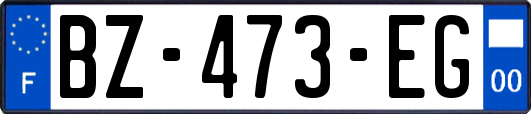 F
BZ-473-EG
00